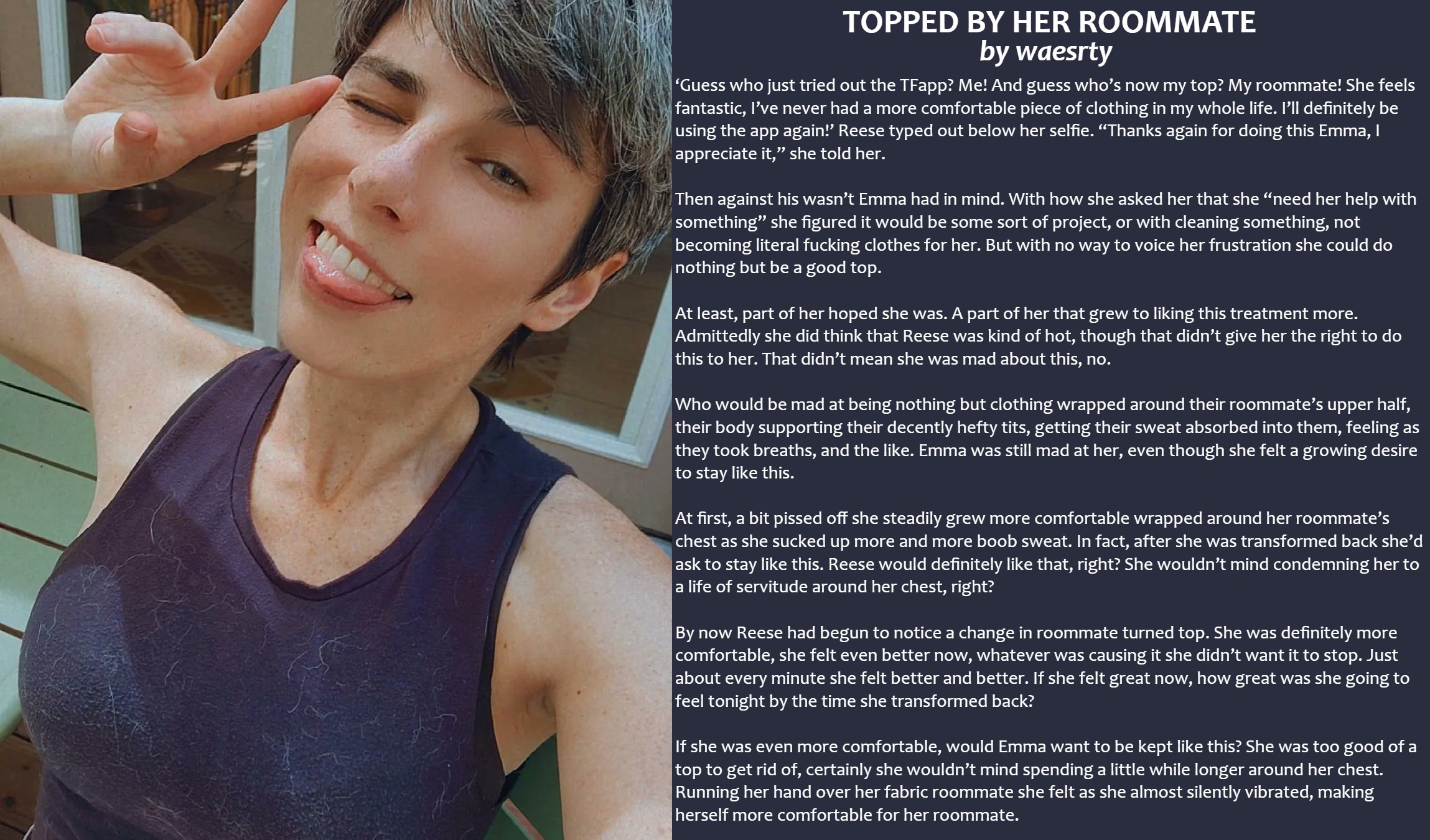 TOPPED BY HER ROOMMATE
by waesrty

'Guess who just tried out the TFapp? Me! And guess who's now my top? My roommate! She feels fantastic, I've never had a more comfortable piece of clothing in my whole life. I'll definitely be using the app again!' Reese typed out below her selfie. "Thanks again for doing this Emma, I appreciate it," she told her.

Then against his wasn't Emma had in mind. With how she asked her that she "need her help with something" she figured it would be some sort of project, or with cleaning something, not becoming literal fucking clothes for her. But with no way to voice her frustration she could do nothing but be a good top.

At least, part of her hoped she was. A part of her that grew to liking this treatment more. Admittedly she did think that Reese was kind of hot, though that didn't give her the right to do this to her. That didn't mean she was mad about this, no.

Who would be mad at being nothing but clothing wrapped around their roommate's upper half, their body supporting their decently hefty tits, getting their sweat absorbed into them, feeling as they took breaths, and the like. Emma was still mad at her, even though she felt a growing desire to stay like this.

At first, a bit pissed off she steadily grew more comfortable wrapped around her roommate's chest as she sucked up more and more boob sweat. In fact, after she was transformed back she'd ask to stay like this. Reese would definitely like that, right? She wouldn't mind condemning her to a life of servitude around her chest, right?

By now Reese had begun to notice a change in roommate turned top. She was definitely more comfortable, she felt even better now, whatever was causing it she didn't want it to stop. Just about every minute she felt better and better. If she felt great now, how great was she going to feel tonight by the time she transformed back?

If she was even more comfortable, would Emma want to be kept like this? She was too good of a top to get rid of, certainly she wouldn't mind spending a little while longer around her chest. Running her hand over her fabric roommate she felt as she almost silently vibrated, making herself more comfortable for her roommate.